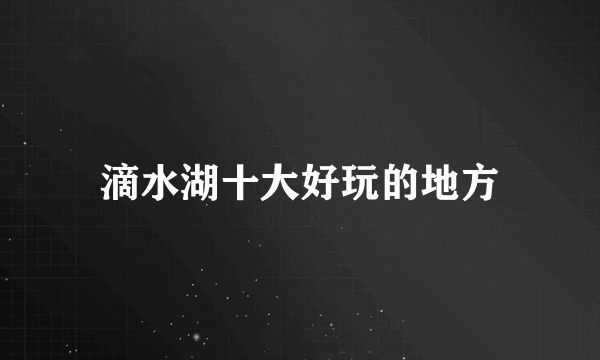 滴水湖十大好玩的地方